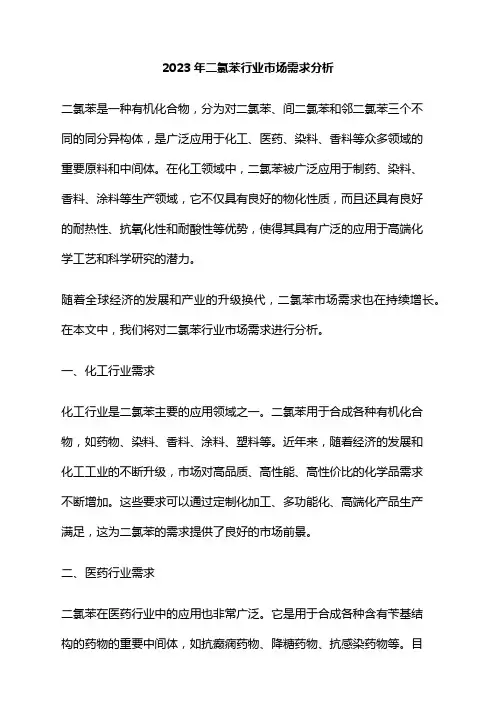 2023年二氯苯行业市场需求分析

二氯苯是一种有机化合物，分为对二氯苯、间二氯苯和邻二氯苯三个不同的同分异构体，是广泛应用于化工、医药、染料、香料等众多领域的重要原料和中间体。在化工领域中，二氯苯被广泛应用于制药、染料、香料、涂料等生产领域，它不仅具有良好的物化性质，而且还具有良好的耐热性、抗氧化性和耐酸性等优势，使得其具有广泛的应用于高端化学工艺和科学研究的潜力。

随着全球经济的发展和产业的升级换代，二氯苯市场需求也在持续增长。在本文中，我们将对二氯苯行业市场需求进行分析。

一、化工行业需求

化工行业是二氯苯主要的应用领域之一。二氯苯用于合成各种有机化合物，如药物、染料、香料、涂料、塑料等。近年来，随着经济的发展和化工工业的不断升级，市场对高品质、高性能、高性价比的化学品需求不断增加。这些要求可以通过定制化加工、多功能化、高端化产品生产满足，这为二氯苯的需求提供了良好的市场前景。

二、医药行业需求

二氯苯在医药行业中的应用也非常广泛。它是用于合成各种含有苄基结构的药物的重要中间体，如抗癫痫药物、降糖药物、抗感染药物等。目